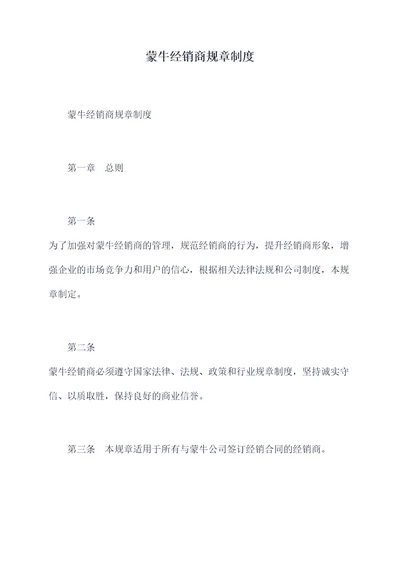 蒙牛经销商规章制度

蒙牛经销商规章制度

第一章　总则

第一条

为了加强对蒙牛经销商的管理，规范经销商的行为，提升经销商形象，增强企业的市场竞争力和用户的信心，根据相关法律法规和公司制度，本规章制定。

第二条

蒙牛经销商必须遵守国家法律、法规、政策和行业规章制度，坚持诚实守信、以质取胜，保持良好的商业信誉。

第三条　本规章适用于所有与蒙牛公司签订经销合同的经销商。